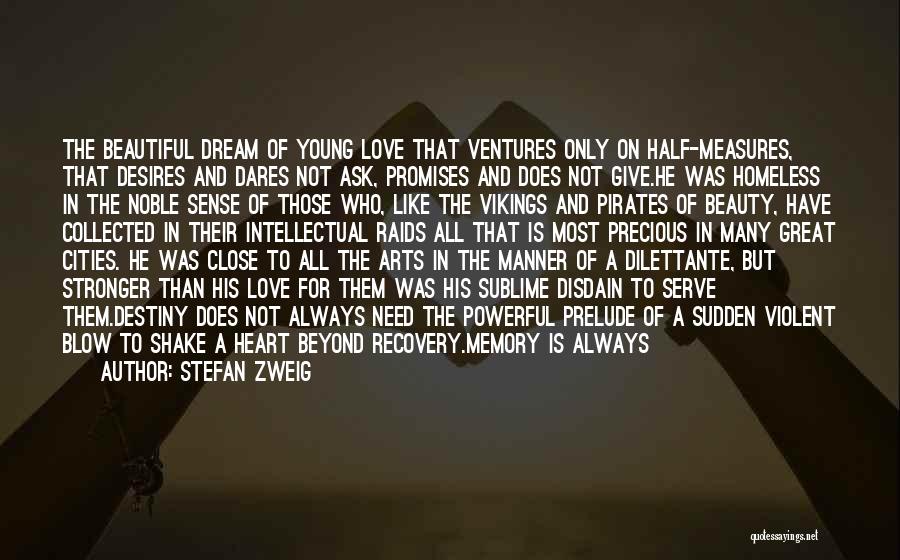 THE BEAUTIFUL DREAM OF YOUNG LOVE THAT VENTURES ONLY ON HALF-MEASURES, THAT DESIRES AND DARES NOT ASK, PROMISES AND DOES NOT GIVE.HE WAS HOMELESS IN THE NOBLE SENSE OF THOSE WHO, LIKE THE VIKINGS AND PIRATES OF BEAUTY, HAVE COLLECTED IN THEIR INTELLECTUAL RAIDS ALL THAT IS MOST PRECIOUS IN MANY GREAT CITIES. HE WAS CLOSE TO ALL THE ARTS IN THE MANNER OF A DILETTANTE, BUT STRONGER THAN HIS LOVE FOR THEM WAS HIS SUBLIME DISDAIN TO SERVE THEM.DESTINY DOES NOT ALWAYS NEED THE POWERFUL PRELUDE OF A SUDDEN VIOLENT BLOW TO SHAKE A HEART BEYOND RECOVERY.MEMORY IS ALWAYS

AUTHOR: STEFAN ZWEIG

quotessayings.net